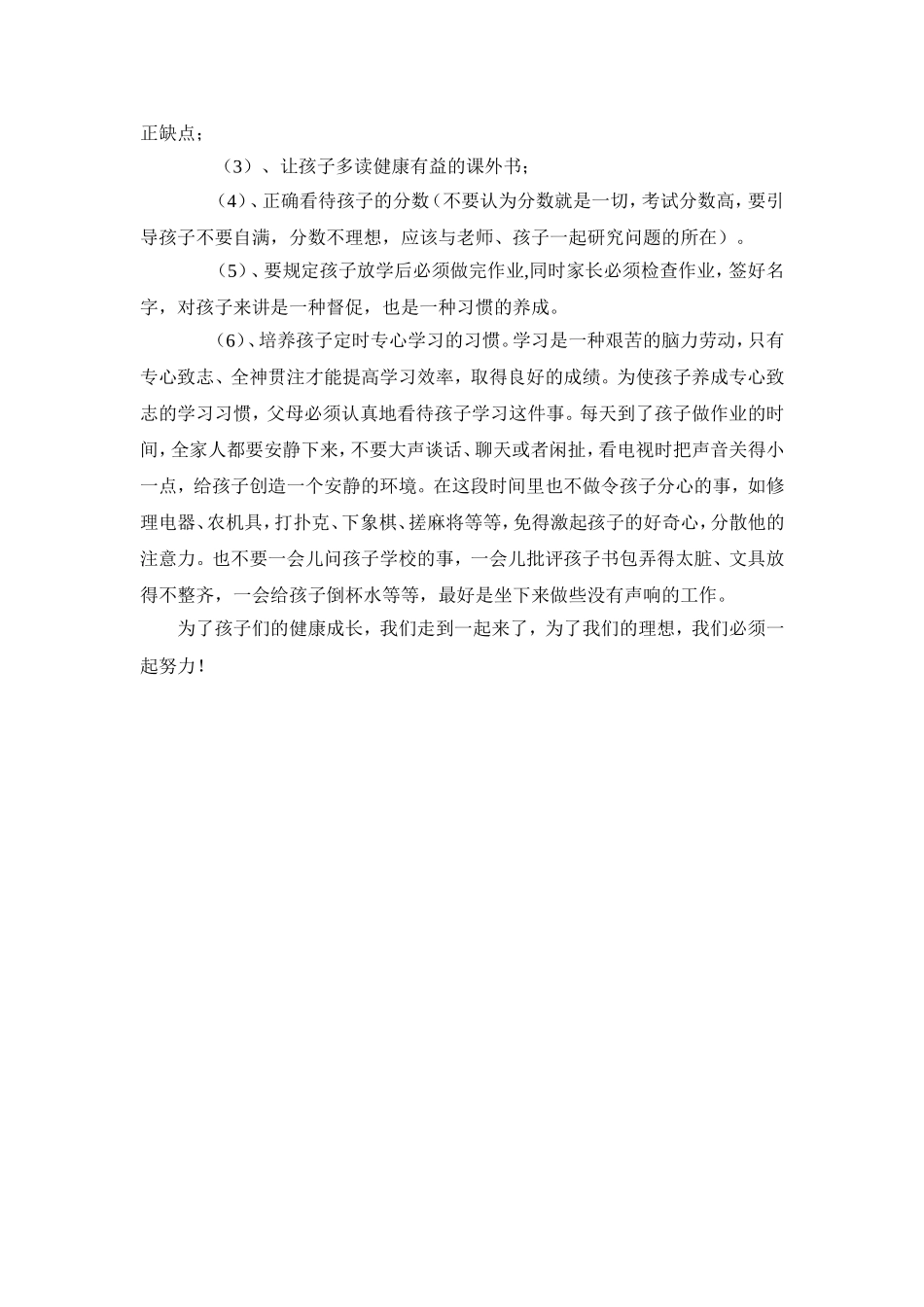 正缺点；

（3）、让孩子多读健康有益的课外书；

（4）、正确看待孩子的分数（不要认为分数就是一切，考试分数高，要引导孩子不要自满，分数不理想，应该与老师、孩子一起研究问题的所在）。

（5）、要规定孩子放学后必须做完作业,同时家长必须检查作业，签好名字，对孩子来讲是一种督促，也是一种习惯的养成。

（6）、培养孩子定时专心学习的习惯。学习是一种艰苦的脑力劳动，只有专心致志、全神贯注才能提高学习效率，取得良好的成绩。为使孩子养成专心致志的学习习惯，父母必须认真地看待孩子学习这件事。每天到了孩子做作业的时间，全家人都要安静下来，不要大声谈话、聊天或者闲扯，看电视时把声音关得小一点，给孩子创造一个安静的环境。在这段时间里也不做令孩子分心的事，如修理电器、农机具，打扑克、下象棋、搓麻将等等，免得激起孩子的好奇心，分散他的注意力。也不要一会儿问孩子学校的事，一会儿批评孩子书包弄得太脏、文具放得不整齐，一会给孩子倒杯水等等，最好是坐下来做些没有声响的工作。

为了孩子们的健康成长，我们走到一起来了，为了我们的理想，我们必须一起努力！